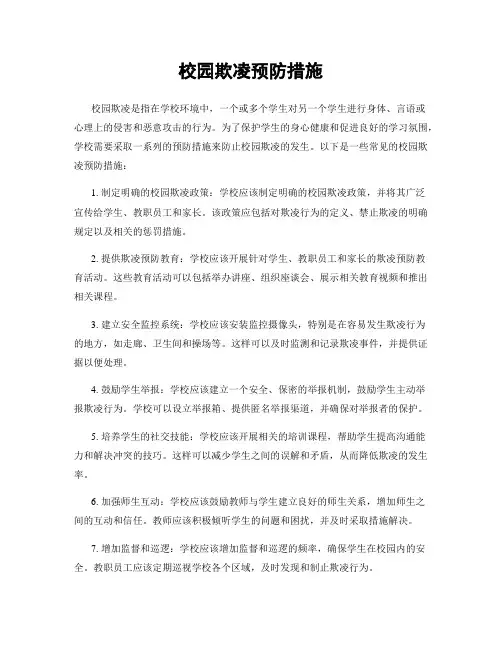 校园欺凌预防措施

校园欺凌是指在学校环境中，一个或多个学生对另一个学生进行身体、言语或心理上的侵害和恶意攻击的行为。为了保护学生的身心健康和促进良好的学习氛围，学校需要采取一系列的预防措施来防止校园欺凌的发生。以下是一些常见的校园欺凌预防措施：

1. 制定明确的校园欺凌政策：学校应该制定明确的校园欺凌政策，并将其广泛宣传给学生、教职员工和家长。该政策应包括对欺凌行为的定义、禁止欺凌的明确规定以及相关的惩罚措施。

2. 提供欺凌预防教育：学校应该开展针对学生、教职员工和家长的欺凌预防教育活动。这些教育活动可以包括举办讲座、组织座谈会、展示相关教育视频和推出相关课程。

3. 建立安全监控系统：学校应该安装监控摄像头，特别是在容易发生欺凌行为的地方，如走廊、卫生间和操场等。这样可以及时监测和记录欺凌事件，并提供证据以便处理。

4. 鼓励学生举报：学校应该建立一个安全、保密的举报机制，鼓励学生主动举报欺凌行为。学校可以设立举报箱、提供匿名举报渠道，并确保对举报者的保护。

5. 培养学生的社交技能：学校应该开展相关的培训课程，帮助学生提高沟通能力和解决冲突的技巧。这样可以减少学生之间的误解和矛盾，从而降低欺凌的发生率。

6. 加强师生互动：学校应该鼓励教师与学生建立良好的师生关系，增加师生之间的互动和信任。教师应该积极倾听学生的问题和困扰，并及时采取措施解决。

7. 增加监督和巡逻：学校应该增加监督和巡逻的频率，确保学生在校园内的安全。教职员工应该定期巡视学校各个区域，及时发现和制止欺凌行为。